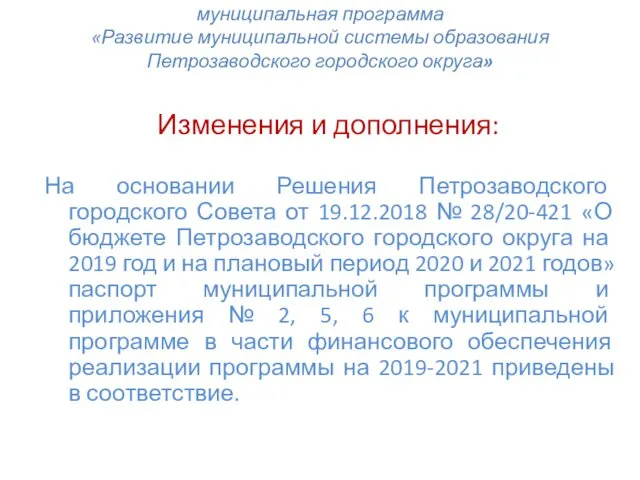 муниципальная программа
«Развитие муниципальной системы образования Петрозаводского городского округа»

Изменения и дополнения:

На основании Решения Петрозаводского городского Совета от 19.12.2018 № 28/20-421 «О бюджете Петрозаводского городского округа на 2019 год и на плановый период 2020 и 2021 годов» паспорт муниципальной программы и приложения № 2, 5, 6 к муниципальной программе в части финансового обеспечения реализации программы на 2019-2021 приведены в соответствие.